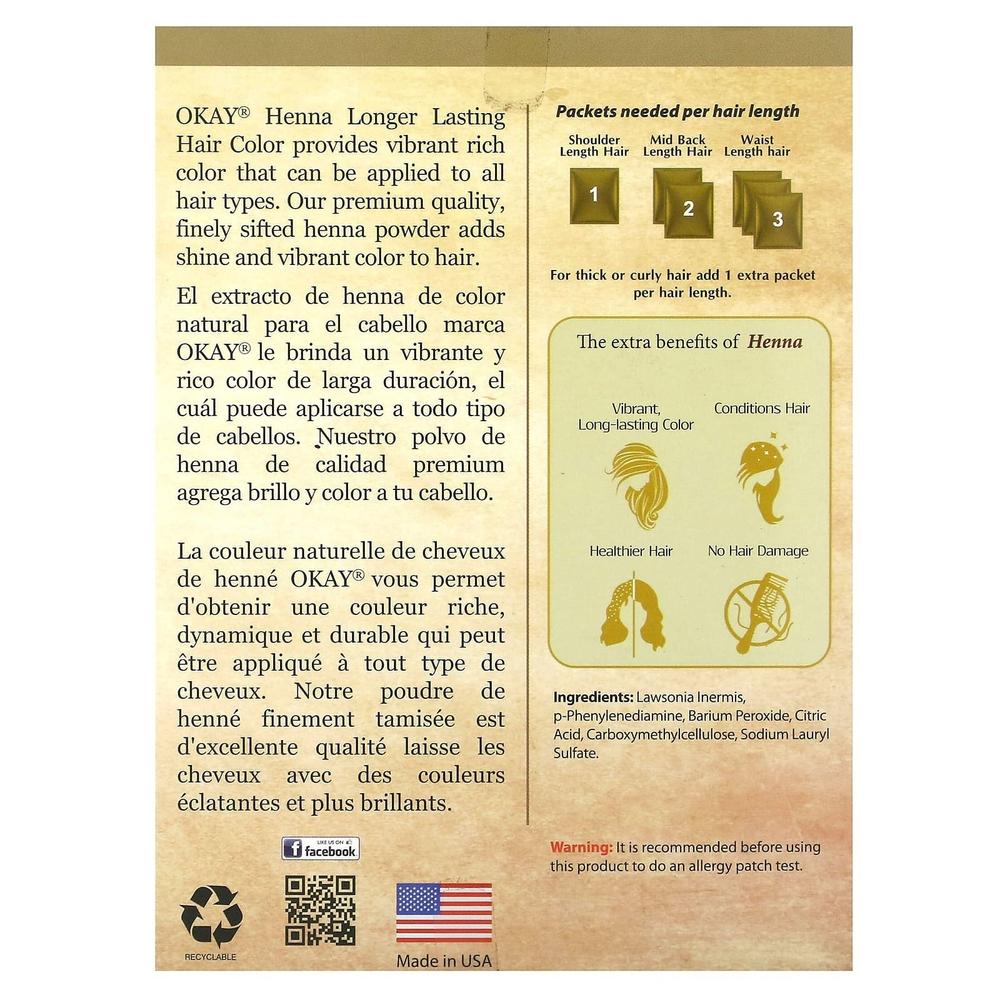 OKAY® Henna Longer Lasting Hair Color provides vibrant rich color that can be applied to all hair types. Our premium quality, finely sifted henna powder adds shine and vibrant color to hair.

El extracto de henna de color natural para el cabello marca OKAY® le brinda un vibrante y rico color de larga duración, el cuál puede aplicarse a todo tipo de cabellos. Nuestro polvo de henna de calidad premium agrega brillo y color a tu cabello.

La couleur naturelle de cheveux de henné OKAY® vous permet d'obtenir une couleur riche, dynamique et durable qui peut être appliqué à tout type de cheveux. Notre poudre de henné finement tamisée est d'excellente qualité laisse les cheveux avec des couleurs éclatantes et plus brillants.

LIKE US ON facebook

RECYCLABLE

Made in USA

Packets needed per hair length

Shoulder Length Hair
1

Mid Back Length Hair
2

Waist Length hair
3

For thick or curly hair add 1 extra packet per hair length.

The extra benefits of Henna

Vibrant, Long-lasting Color

Conditions Hair

Healthier Hair

No Hair Damage

Ingredients: Lawsonia Inermis, p-Phenylenediamine, Barium Peroxide, Citric Acid, Carboxymethylcellulose, Sodium Lauryl Sulfate.

Warning: It is recommended before using this product to do an allergy patch test.